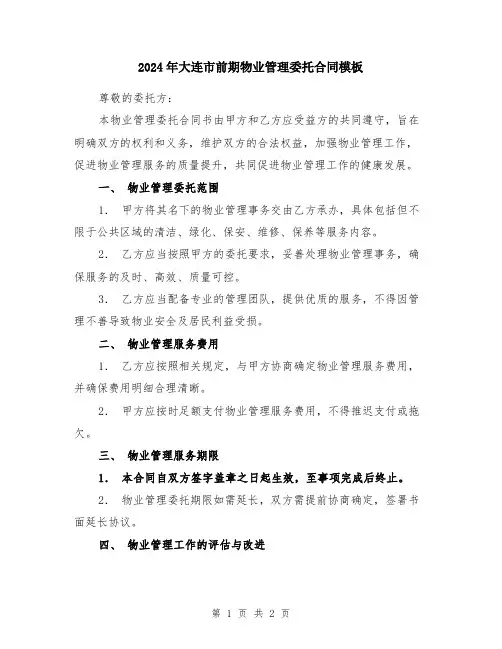 2024年大连市前期物业管理委托合同模板

尊敬的委托方：

本物业管理委托合同书由甲方和乙方应受益方的共同遵守，旨在明确双方的权利和义务，维护双方的合法权益，加强物业管理工作，促进物业管理服务的质量提升，共同促进物业管理工作的健康发展。

一、 物业管理委托范围

1. 甲方将其名下的物业管理事务交由乙方承办，具体包括但不限于公共区域的清洁、绿化、保安、维修、保养等服务内容。

2. 乙方应当按照甲方的委托要求，妥善处理物业管理事务，确保服务的及时、高效、质量可控。

3. 乙方应当配备专业的管理团队，提供优质的服务，不得因管理不善导致物业安全及居民利益受损。

二、 物业管理服务费用

1. 乙方应按照相关规定，与甲方协商确定物业管理服务费用，并确保费用明细合理清晰。

2. 甲方应按时足额支付物业管理服务费用，不得推迟支付或拖欠。

三、 物业管理服务期限

1. 本合同自双方签字盖章之日起生效，至事项完成后终止。

2. 物业管理委托期限如需延长，双方需提前协商确定，签署书面延长协议。

四、 物业管理工作的评估与改进

第 1 页 共 2 页